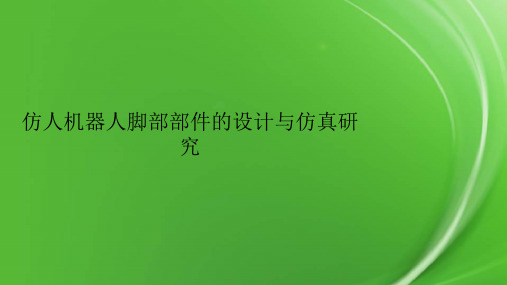 仿人机器人脚部部件的设计与仿真研究